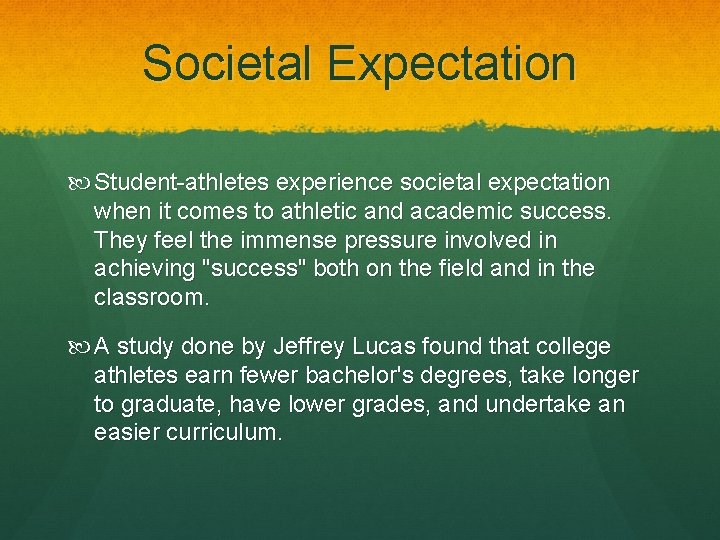 Societal Expectation

Student-athletes experience societal expectation when it comes to athletic and academic success. They feel the immense pressure involved in achieving "success" both on the field and in the classroom.

A study done by Jeffrey Lucas found that college athletes earn fewer bachelor's degrees, take longer to graduate, have lower grades, and undertake an easier curriculum.